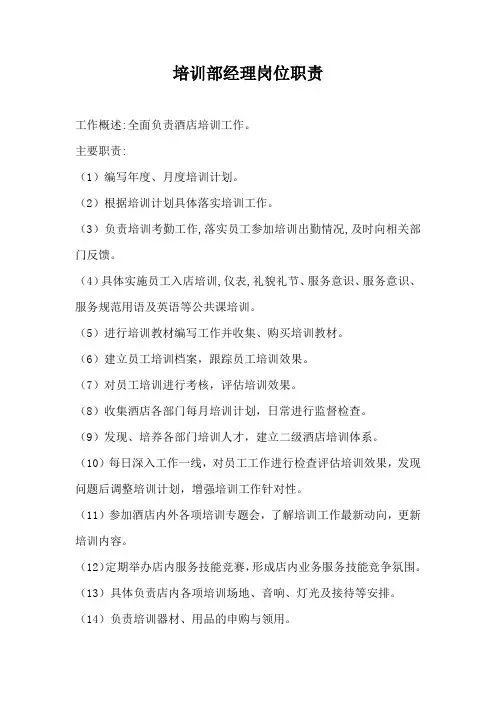 培训部经理岗位职责

工作概述:全面负责酒店培训工作。

主要职责:

（1）编写年度、月度培训计划。

（2）根据培训计划具体落实培训工作。

（3）负责培训考勤工作,落实员工参加培训出勤情况,及时向相关部门反馈。

（4）具体实施员工入店培训,仪表,礼貌礼节、服务意识、服务意识、服务规范用语及英语等公共课培训。

（5）进行培训教材编写工作并收集、购买培训教材。

（6）建立员工培训档案，跟踪员工培训效果。

（7）对员工培训进行考核，评估培训效果。

（8）收集酒店各部门每月培训计划，日常进行监督检查。

（9）发现、培养各部门培训人才，建立二级酒店培训体系。

（10）每日深入工作一线，对员工工作进行检查评估培训效果，发现问题后调整培训计划，增强培训工作针对性。

（11）参加酒店内外各项培训专题会，了解培训工作最新动向，更新培训内容。

（12）定期举办店内服务技能竞赛,形成店内业务服务技能竞争氛围。

（13）具体负责店内各项培训场地、音响、灯光及接待等安排。

（14）负责培训器材、用品的申购与领用。